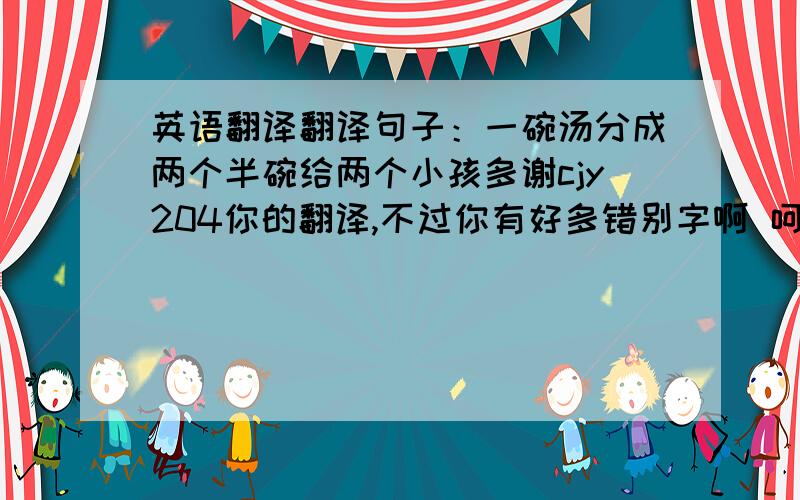 英语翻译翻译句子：一碗汤分成两个半碗给两个小孩多谢cjy204你的翻译,不过你有好多错别字啊 呵